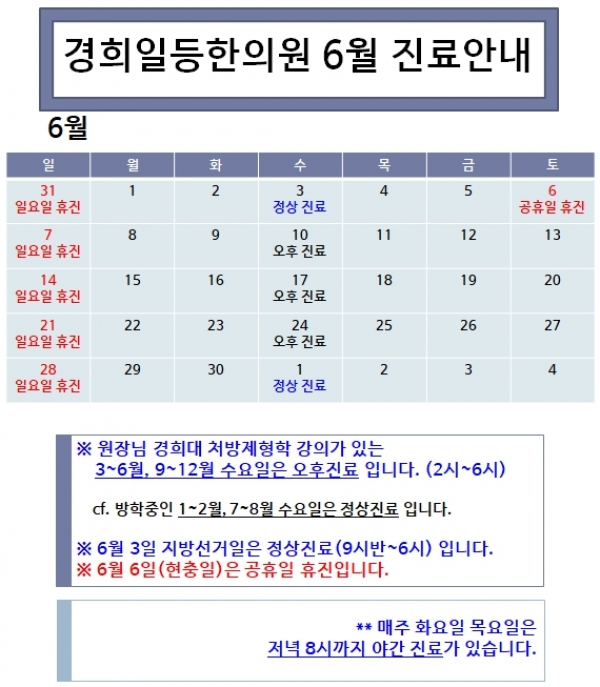 경희일등한의원 6월 진료안내

6월

| 일 | 월 | 화 | 수 | 목 | 금 | 토 |
|---|---|---|---|---|---|---|
| 31 일요일 휴진 | 1 | 2 | 3 정상 진료 | 4 | 5 | 6 공휴일 휴진 |
| 7 일요일 휴진 | 8 | 9 | 10 오후 진료 | 11 | 12 | 13 |
| 14 일요일 휴진 | 15 | 16 | 17 오후 진료 | 18 | 19 | 20 |
| 21 일요일 휴진 | 22 | 23 | 24 오후 진료 | 25 | 26 | 27 |
| 28 일요일 휴진 | 29 | 30 | 1 정상 진료 | 2 | 3 | 4 |

※ 원장님 경희대 처방제형학 강의가 있는 3~6월, 9~12월 수요일은 오후진료 입니다. (2시~6시)

cf. 방학중인 1~2월, 7~8월 수요일은 정상진료 입니다.

※ 6월 3일 지방선거일은 정상진료(9시반~6시) 입니다.
※ 6월 6일(현충일)은 공휴일 휴진입니다.

** 매주 화요일 목요일은 저녁 8시까지 야간 진료가 있습니다.